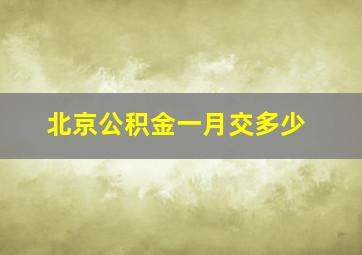 北京公积金一月交多少